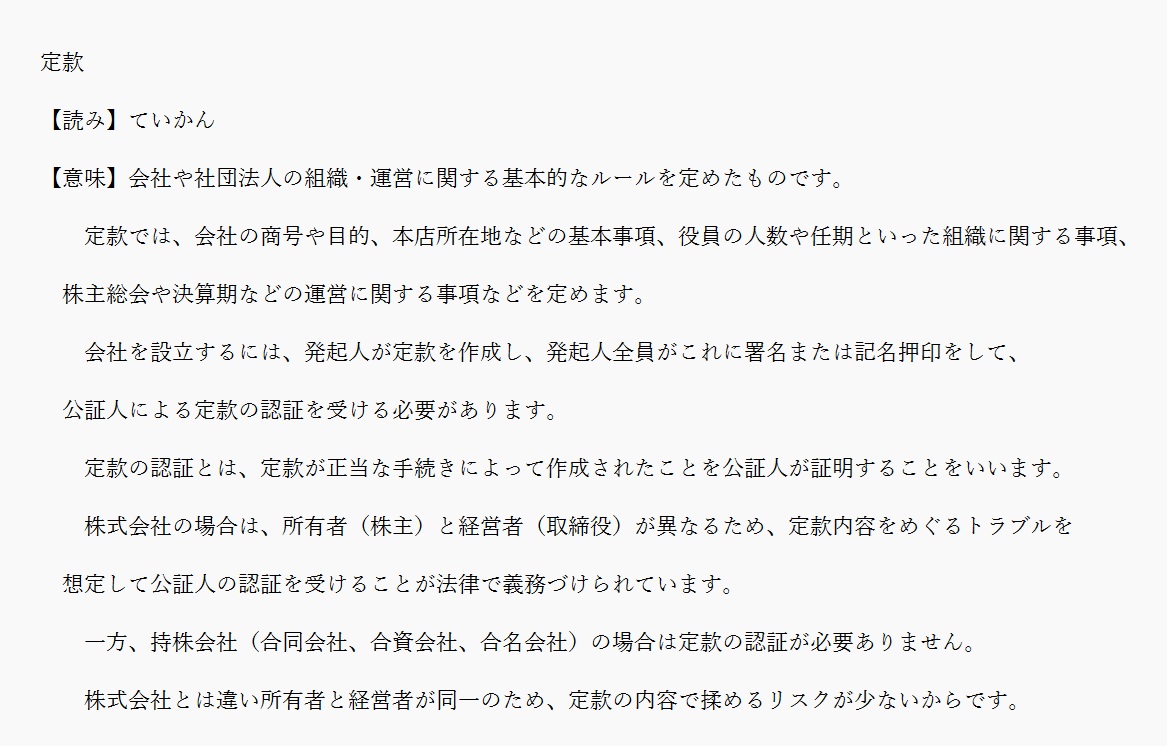 定款

【読み】ていかん

【意味】会社や社団法人の組織・運営に関する基本的なルールを定めたものです。

定款では、会社の商号や目的、本店所在地などの基本事項、役員の人数や任期といった組織に関する事項、株主総会や決算期などの運営に関する事項などを定めます。

会社を設立するには、発起人が定款を作成し、発起人全員がこれに署名または記名押印をして、公証人による定款の認証を受ける必要があります。

定款の認証とは、定款が正当な手続きによって作成されたことを公証人が証明することをいいます。

株式会社の場合は、所有者（株主）と経営者（取締役）が異なるため、定款内容をめぐるトラブルを想定して公証人の認証を受けることが法律で義務づけられています。

一方、持株会社（合同会社、合資会社、合名会社）の場合は定款の認証が必要ありません。

株式会社とは違い所有者と経営者が同一のため、定款の内容で揉めるリスクが少ないからです。